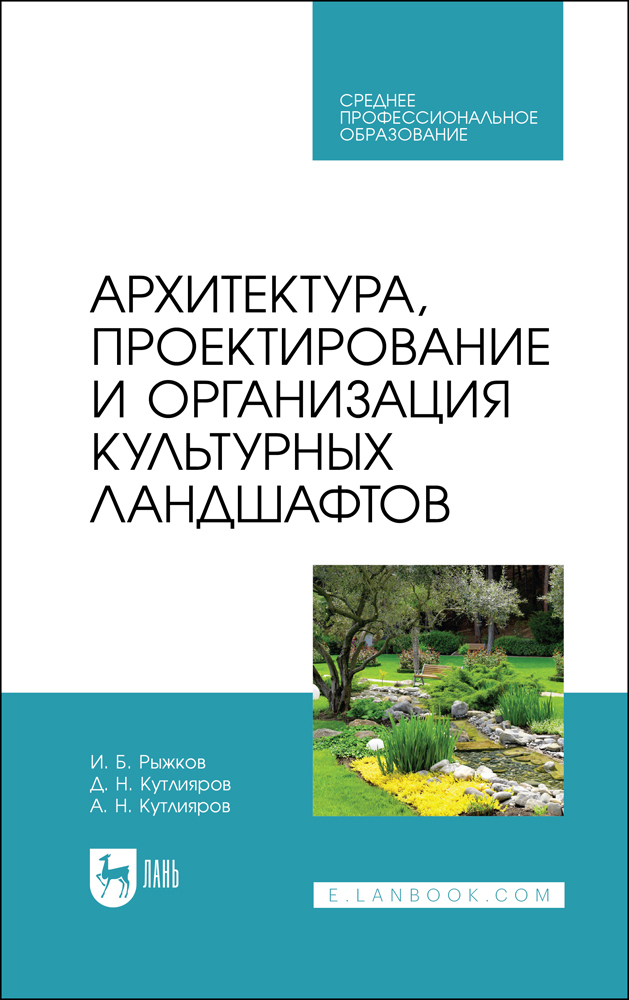 СРЕДНЕЕ ПРОФЕССИОНАЛЬНОЕ ОБРАЗОВАНИЕ

АРХИТЕКТУРА, ПРОЕКТИРОВАНИЕ И ОРГАНИЗАЦИЯ КУЛЬТУРНЫХ ЛАНДШАФТОВ

И. Б. Рыжков
Д. Н. Кутлияров
А. Н. Кутлияров

ЛАНЬ

E.LANBOOK.COM